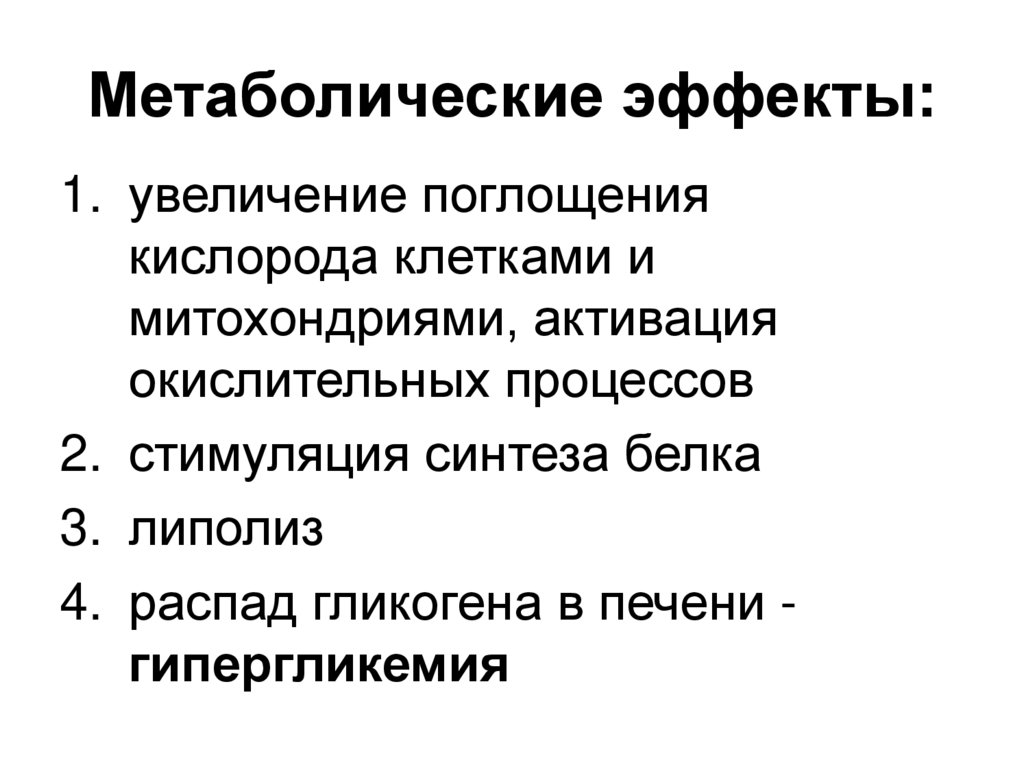 Метаболические эффекты:

1. увеличение поглощения кислорода клетками и митохондриями, активация окислительных процессов
2. стимуляция синтеза белка
3. липолиз
4. распад гликогена в печени - гипергликемия